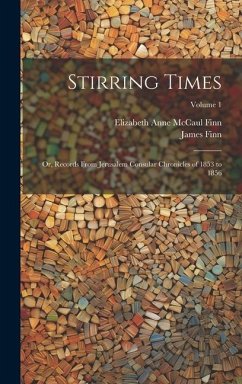 Stirring Times

Volume 1

Elizabeth Anne McCaul Finn

James Finn

Or, Records From Jerusalem Consular Chronicles of 1853 to 1856